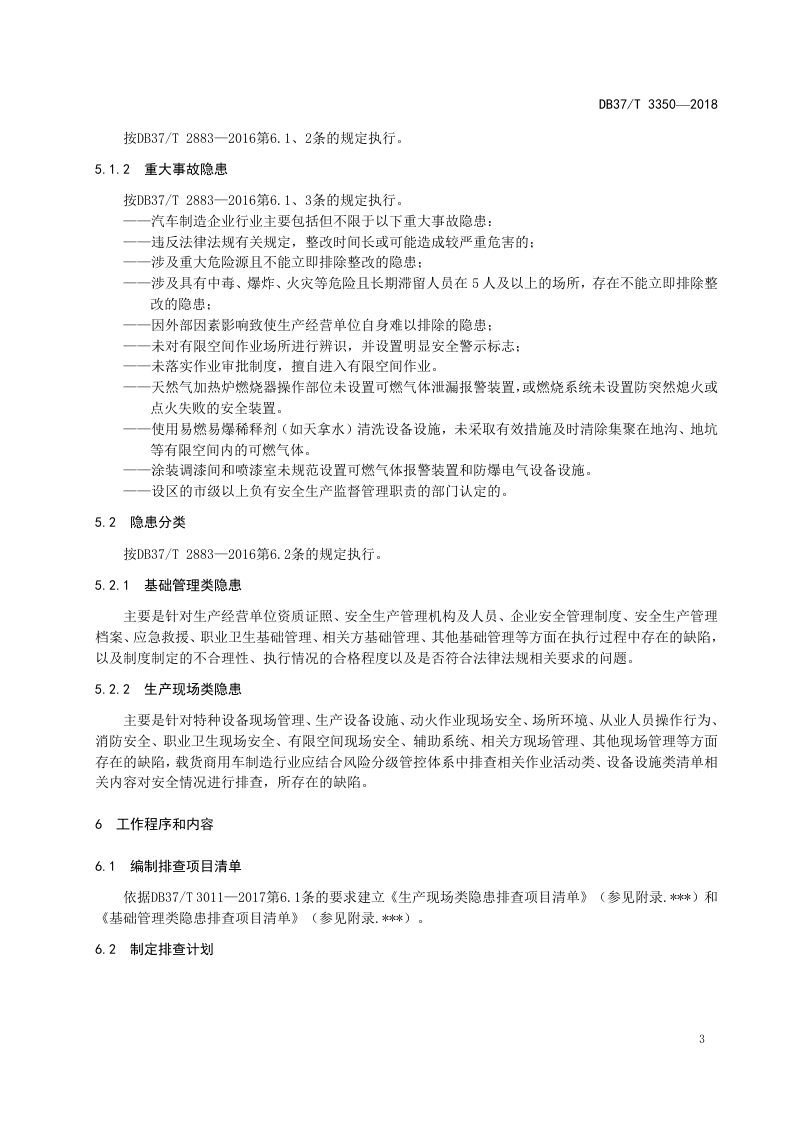 DB37/T 3350—2018

按DB37/T 2883—2016第6.1、2条的规定执行。

5.1.2 重大事故隐患

按DB37/T 2883—2016第6.1、3条的规定执行。

——汽车制造企业行业主要包括但不限于以下重大事故隐患：

——违反法律法规有关规定，整改时间长或可能造成较严重危害的；

——涉及重大危险源且不能立即排除整改的隐患；

——涉及具有中毒、爆炸、火灾等危险且长期滞留人员在5人及以上的场所，存在不能立即排除整改的隐患；

——因外部因素影响致使生产经营单位自身难以排除的隐患；

——未对有限空间作业场所进行辨识，并设置明显安全警示标志；

——未落实作业审批制度，擅自进入有限空间作业。

——天然气加热炉燃烧器操作部位未设置可燃气体泄漏报警装置，或燃烧系统未设置防突然熄火或点火失败的安全装置。

——使用易燃易爆稀释剂（如天拿水）清洗设备设施，未采取有效措施及时清除集聚在地沟、地坑等有限空间内的可燃气体。

——涂装调漆间和喷漆室未规范设置可燃气体报警装置和防爆电气设备设施。

——设区的市级以上负有安全生产监督管理职责的部门认定的。

5.2 隐患分类

按DB37/T 2883—2016第6.2条的规定执行。

5.2.1 基础管理类隐患

主要是针对生产经营单位资质证照、安全生产管理机构及人员、企业安全管理制度、安全生产管理档案、应急救援、职业卫生基础管理、相关方基础管理、其他基础管理等方面在执行过程中存在的缺陷，以及制度制定的不合理性、执行情况的合格程度以及是否符合法律法规相关要求的问题。

5.2.2 生产现场类隐患

主要是针对特种设备现场管理、生产设备设施、动火作业现场安全、场所环境、从业人员操作行为、消防安全、职业卫生现场安全、有限空间现场安全、辅助系统、相关方现场管理、其他现场管理等方面存在的缺陷，载货商用车制造行业应结合风险分级管控体系中排查相关作业活动类、设备设施类清单相关内容对安全情况进行排查，所存在的缺陷。

6 工作程序和内容

6.1 编制排查项目清单

依据DB37/T 3011—2017第6.1条的要求建立《生产现场类隐患排查项目清单》（参见附录.***）和《基础管理类隐患排查项目清单》（参见附录.***）。

6.2 制定排查计划

3